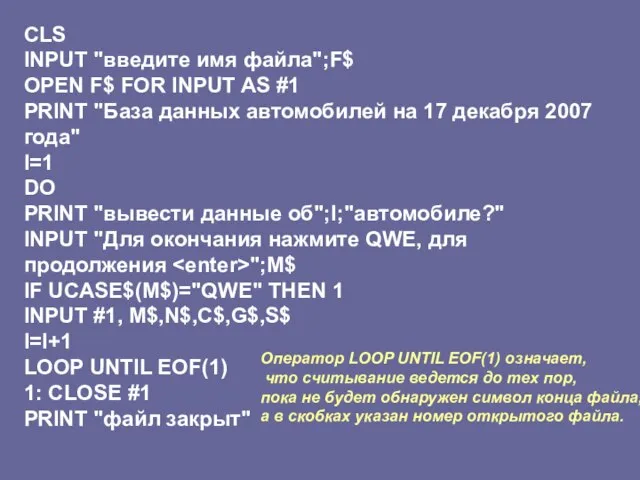 CLS
INPUT "введите имя файла";F$
OPEN F$ FOR INPUT AS #1
PRINT "База данных автомобилей на 17 декабря 2007 года"
I=1
DO
PRINT "вывести данные об";I;"автомобиле?"
INPUT "Для окончания нажмите QWE, для продолжения <enter>";M$
IF UCASE$(M$)="QWE" THEN 1
INPUT #1, M$,N$,C$,G$,S$
I=I+1
LOOP UNTIL EOF(1)
1: CLOSE #1
PRINT "файл закрыт"

Оператор LOOP UNTIL EOF(1) означает, что считывание ведется до тех пор, пока не будет обнаружен символ конца файла, а в скобках указан номер открытого файла.